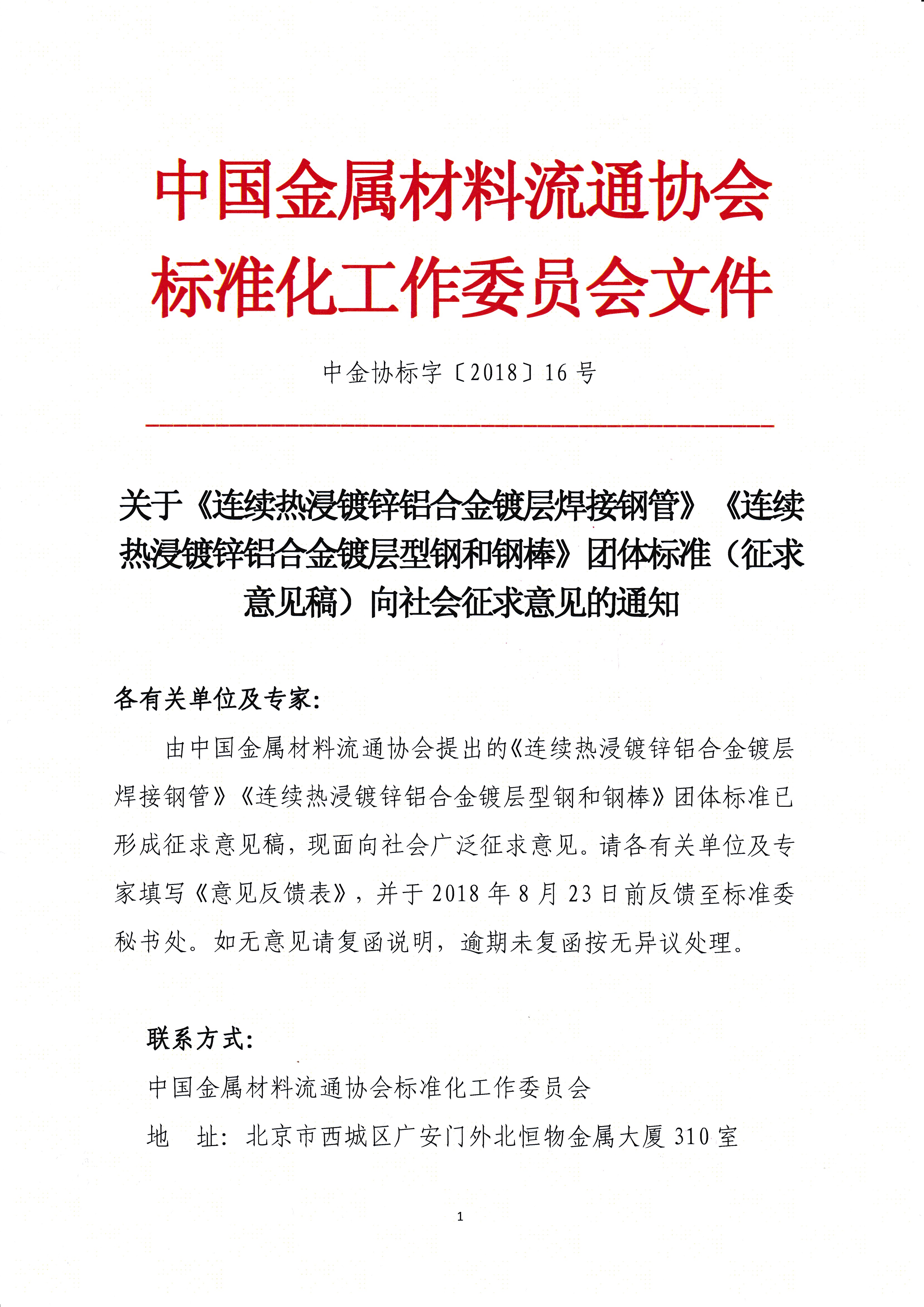 中国金属材料流通协会
标准化工作委员会文件

中金协标字〔2018〕16 号

关于《连续热浸镀锌铝合金镀层焊接钢管》《连续热浸镀锌铝合金镀层型钢和钢棒》团体标准（征求意见稿）向社会征求意见的通知

各有关单位及专家：

由中国金属材料流通协会提出的《连续热浸镀锌铝合金镀层焊接钢管》《连续热浸镀锌铝合金镀层型钢和钢棒》团体标准已形成征求意见稿，现面向社会广泛征求意见。请各有关单位及专家填写《意见反馈表》，并于 2018 年 8 月 23 日前反馈至标准委秘书处。如无意见请复函说明，逾期未复函按无异议处理。

联系方式：

中国金属材料流通协会标准化工作委员会

地　址：北京市西城区广安门外北恒物金属大厦 310 室

1